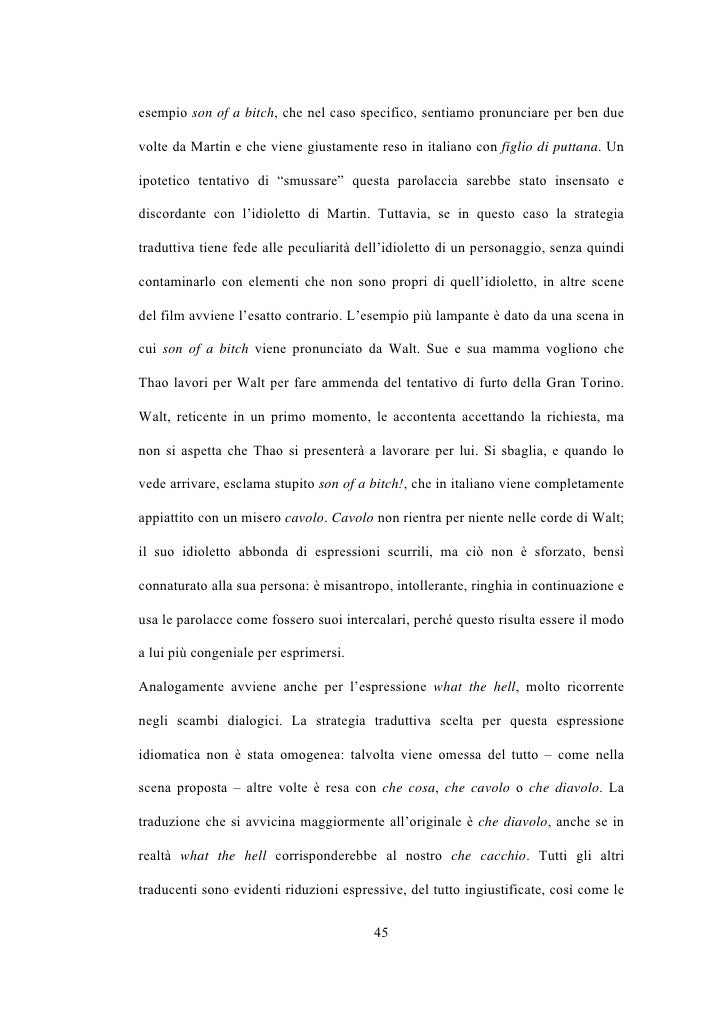 esempio son of a bitch, che nel caso specifico, sentiamo pronunciare per ben due volte da Martin e che viene giustamente reso in italiano con figlio di puttana. Un ipotetico tentativo di “smussare” questa parolaccia sarebbe stato insensato e discordante con l’idioletto di Martin. Tuttavia, se in questo caso la strategia traduttiva tiene fede alle peculiarità dell’idioletto di un personaggio, senza quindi contaminarlo con elementi che non sono propri di quell’idioletto, in altre scene del film avviene l’esatto contrario. L’esempio più lampante è dato da una scena in cui son of a bitch viene pronunciato da Walt. Sue e sua mamma vogliono che Thao lavori per Walt per fare ammenda del tentativo di furto della Gran Torino. Walt, reticente in un primo momento, le accontenta accettando la richiesta, ma non si aspetta che Thao si presenterà a lavorare per lui. Si sbaglia, e quando lo vede arrivare, esclama stupito son of a bitch!, che in italiano viene completamente appiattito con un misero cavolo. Cavolo non rientra per niente nelle corde di Walt; il suo idioletto abbonda di espressioni scurrili, ma ciò non è sforzato, bensì connaturato alla sua persona: è misantropo, intollerante, ringhia in continuazione e usa le parolacce come fossero suoi intercalari, perché questo risulta essere il modo a lui più congeniale per esprimersi.

Analogamente avviene anche per l’espressione what the hell, molto ricorrente negli scambi dialogici. La strategia traduttiva scelta per questa espressione idiomatica non è stata omogenea: talvolta viene omessa del tutto – come nella scena proposta – altre volte è resa con che cosa, che cavolo o che diavolo. La traduzione che si avvicina maggiormente all’originale è che diavolo, anche se in realtà what the hell corrisponderebbe al nostro che cacchio. Tutti gli altri traducenti sono evidenti riduzioni espressive, del tutto ingiustificate, così come le

45